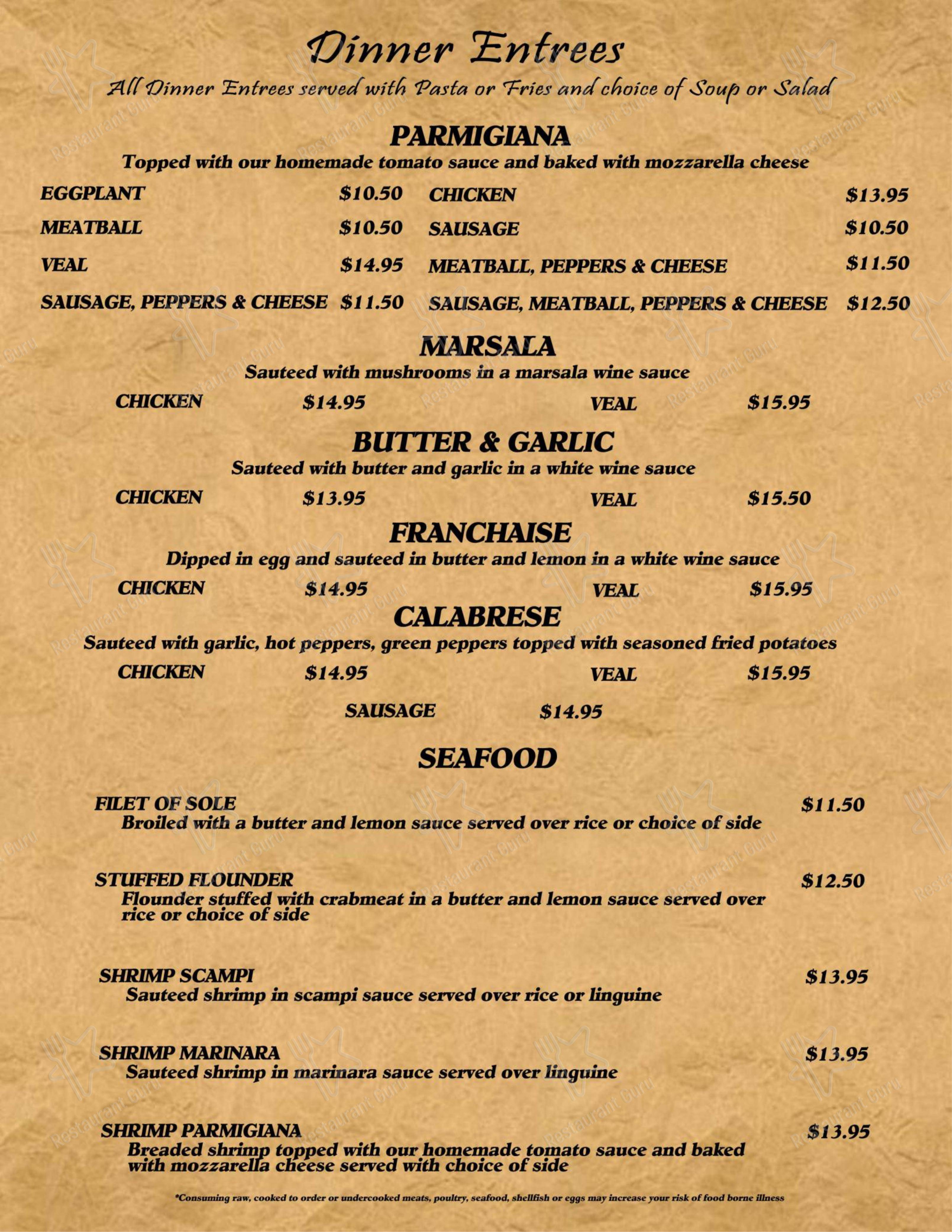 Dinner Entrees

All Dinner Entrees served with Pasta or Fries and choice of Soup or Salad

PARMIGIANA

Topped with our homemade tomato sauce and baked with mozzarella cheese

EGGPLANT $10.50
MEATBALL $10.50
VEAL $14.95
SAUSAGE, PEPPERS & CHEESE $11.50

CHICKEN $13.95
SAUSAGE $10.50
MEATBALL, PEPPERS & CHEESE $11.50
SAUSAGE, MEATBALL, PEPPERS & CHEESE $12.50

MARSALA

Sauteed with mushrooms in a marsala wine sauce

CHICKEN $14.95 VEAL $15.95

BUTTER & GARLIC

Sauteed with butter and garlic in a white wine sauce

CHICKEN $13.95 VEAL $15.50

FRANCHAISE

Dipped in egg and sauteed in butter and lemon in a white wine sauce

CHICKEN $14.95 VEAL $15.95

CALABRESE

Sauteed with garlic, hot peppers, green peppers topped with seasoned fried potatoes

CHICKEN $14.95 VEAL $15.95

SAUSAGE $14.95

SEAFOOD

FILET OF SOLE $11.50
Broiled with a butter and lemon sauce served over rice or choice of side

STUFFED FLOUNDER $12.50
Flounder stuffed with crabmeat in a butter and lemon sauce served over rice or choice of side

SHRIMP SCAMPI $13.95
Sauteed shrimp in scampi sauce served over rice or linguine

SHRIMP MARINARA $13.95
Sauteed shrimp in marinara sauce served over linguine

SHRIMP PARMIGIANA $13.95
Breaded shrimp topped with our homemade tomato sauce and baked with mozzarella cheese served with choice of side

*Consuming raw, cooked to order or undercooked meats, poultry, seafood, shellfish or eggs may increase your risk of food borne illness